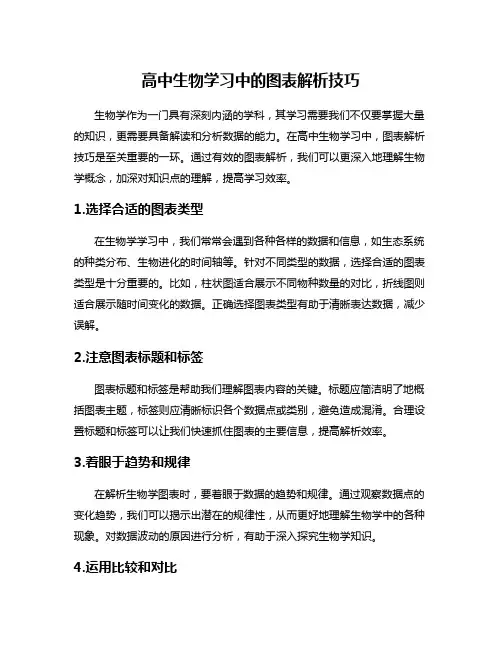 高中生物学习中的图表解析技巧

生物学作为一门具有深刻内涵的学科，其学习需要我们不仅要掌握大量的知识，更需要具备解读和分析数据的能力。在高中生物学习中，图表解析技巧是至关重要的一环。通过有效的图表解析，我们可以更深入地理解生物学概念，加深对知识点的理解，提高学习效率。

1.选择合适的图表类型

在生物学学习中，我们常常会遇到各种各样的数据和信息，如生态系统的种类分布、生物进化的时间轴等。针对不同类型的数据，选择合适的图表类型是十分重要的。比如，柱状图适合展示不同物种数量的对比，折线图则适合展示随时间变化的数据。正确选择图表类型有助于清晰表达数据，减少误解。

2.注意图表标题和标签

图表标题和标签是帮助我们理解图表内容的关键。标题应简洁明了地概括图表主题，标签则应清晰标识各个数据点或类别，避免造成混淆。合理设置标题和标签可以让我们快速抓住图表的主要信息，提高解析效率。

3.着眼于趋势和规律

在解析生物学图表时，要着眼于数据的趋势和规律。通过观察数据点的变化趋势，我们可以揭示出潜在的规律性，从而更好地理解生物学中的各种现象。对数据波动的原因进行分析，有助于深入探究生物学知识。

4.运用比较和对比